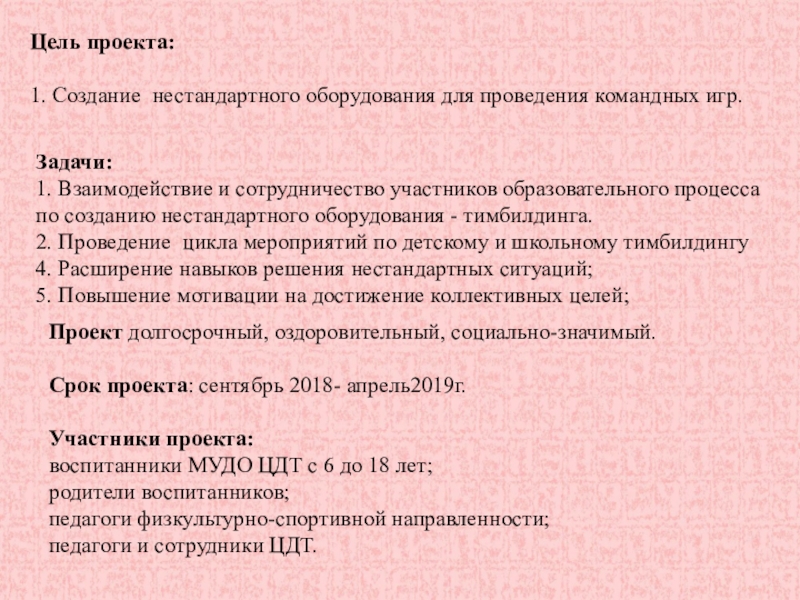 Цель проекта:

1. Создание нестандартного оборудования для проведения командных игр.

Задачи:
1. Взаимодействие и сотрудничество участников образовательного процесса по созданию нестандартного оборудования - тимбилдинга.
2. Проведение цикла мероприятий по детскому и школьному тимбилдингу
4. Расширение навыков решения нестандартных ситуаций;
5. Повышение мотивации на достижение коллективных целей;

Проект долгосрочный, оздоровительный, социально-значимый.

Срок проекта: сентябрь 2018- апрель2019г.

Участники проекта:
воспитанники МУДО ЦДТ с 6 до 18 лет;
родители воспитанников;
педагоги физкультурно-спортивной направленности;
педагоги и сотрудники ЦДТ.